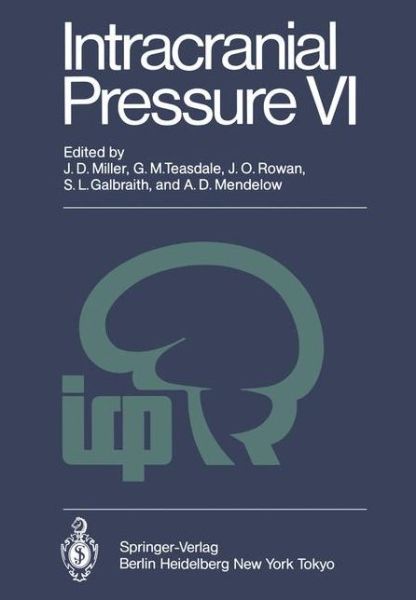 Intracranial Pressure VI

Edited by
J. D. Miller, G. M. Teasdale, J. O. Rowan,
S. L. Galbraith, and A. D. Mendelow

icp

Springer-Verlag
Berlin Heidelberg New York Tokyo